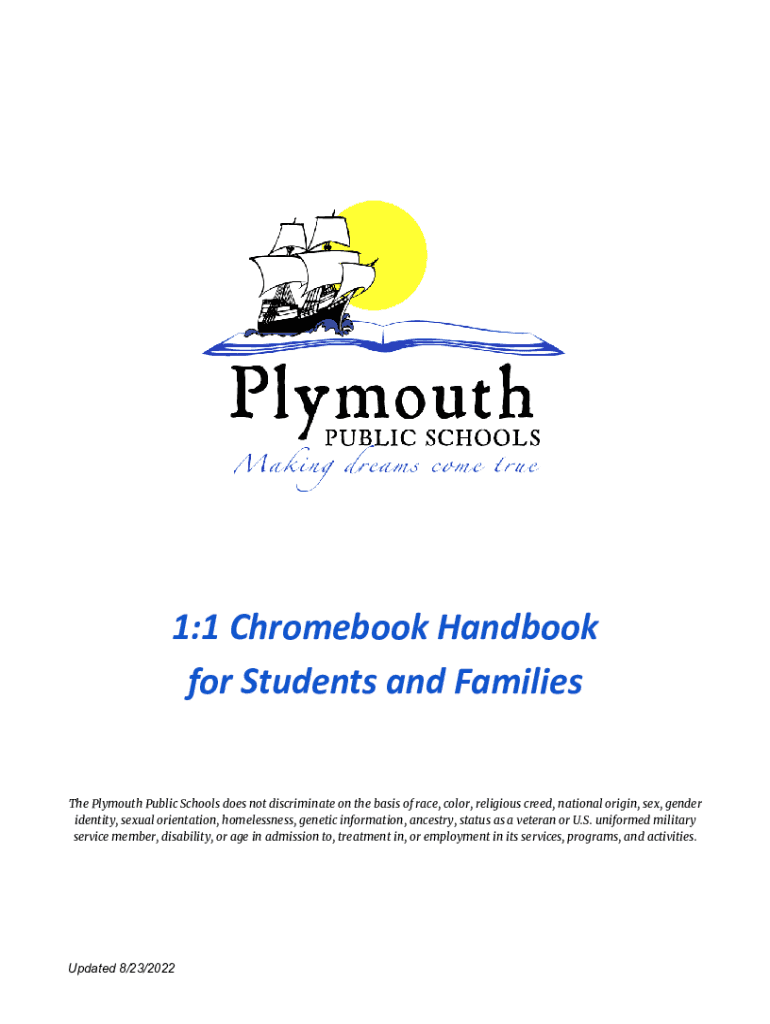 Plymouth
PUBLIC SCHOOLS
Making dreams come true

1:1 Chromebook Handbook
for Students and Families

The Plymouth Public Schools does not discriminate on the basis of race, color, religious creed, national origin, sex, gender identity, sexual orientation, homelessness, genetic information, ancestry, status as a veteran or U.S. uniformed military service member, disability, or age in admission to, treatment in, or employment in its services, programs, and activities.

Updated 8/23/2022